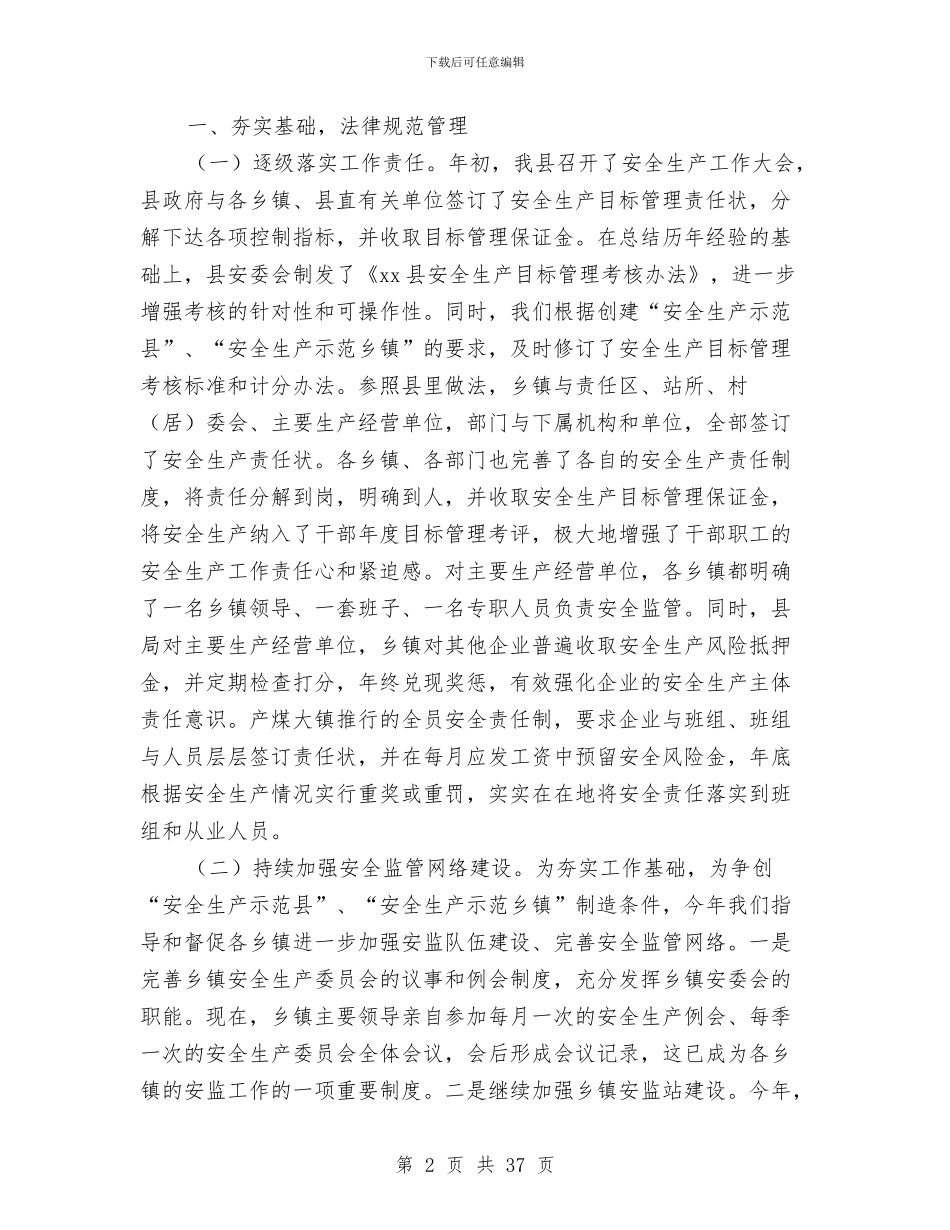 下载后可任意编辑

一、夯实基础，法律规范管理

（一）逐级落实工作责任。年初，我县召开了安全生产工作大会，县政府与各乡镇、县直有关单位签订了安全生产目标管理责任状，分解下达各项控制指标，并收取目标管理保证金。在总结历年经验的基础上，县安委会制发了《xx县安全生产目标管理考核办法》，进一步增强考核的针对性和可操作性。同时，我们根据创建“安全生产示范县”、“安全生产示范乡镇”的要求，及时修订了安全生产目标管理考核标准和计分办法。参照县里做法，乡镇与责任区、站所、村（居）委会、主要生产经营单位，部门与下属机构和单位，全部签订了安全生产责任状。各乡镇、各部门也完善了各自的安全生产责任制度，将责任分解到岗，明确到人，并收取安全生产目标管理保证金，将安全生产纳入了干部年度目标管理考评，极大地增强了干部职工的安全生产工作责任心和紧迫感。对主要生产经营单位，各乡镇都明确了一名乡镇领导、一套班子、一名专职人员负责安全监管。同时，县局对主要生产经营单位，乡镇对其他企业普遍收取安全生产风险抵押金，并定期检查打分，年终兑现奖惩，有效强化企业的安全生产主体责任意识。产煤大镇推行的全员安全责任制，要求企业与班组、班组与人员层层签订责任状，并在每月应发工资中预留安全风险金，年底根据安全生产情况实行重奖或重罚，实实在在地将安全责任落实到班组和从业人员。

（二）持续加强安全监管网络建设。为夯实工作基础，为争创“安全生产示范县”、“安全生产示范乡镇”制造条件，今年我们指导和督促各乡镇进一步加强安监队伍建设、完善安全监管网络。一是完善乡镇安全生产委员会的议事和例会制度，充分发挥乡镇安委会的职能。现在，乡镇主要领导亲自参加每月一次的安全生产例会、每季一次的安全生产委员会全体会议，会后形成会议记录，这已成为各乡镇的安监工作的一项重要制度。二是继续加强乡镇安监站建设。今年，

第 2 页 共 37 页